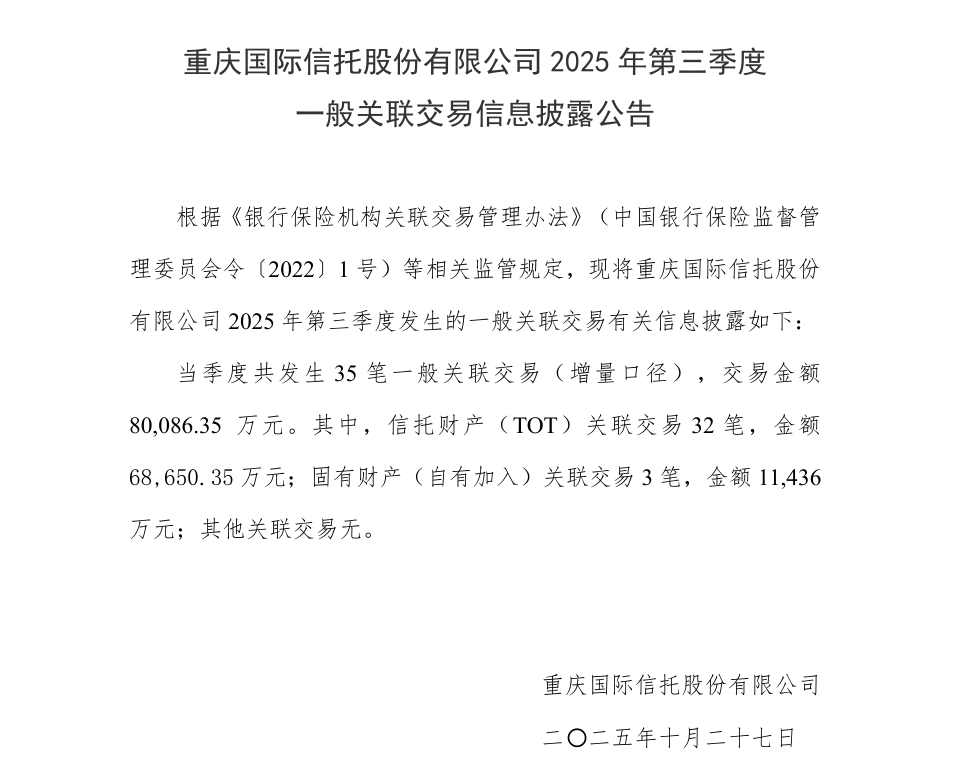 重庆国际信托股份有限公司 2025 年第三季度
一般关联交易信息披露公告

根据《银行保险机构关联交易管理办法》（中国银行保险监督管理委员会令〔2022〕1 号）等相关监管规定，现将重庆国际信托股份有限公司 2025 年第三季度发生的一般关联交易有关信息披露如下：

当季度共发生 35 笔一般关联交易（增量口径），交易金额 80,086.35 万元。其中，信托财产（TOT）关联交易 32 笔，金额 68,650.35 万元；固有财产（自有加入）关联交易 3 笔，金额 11,436 万元；其他关联交易无。

重庆国际信托股份有限公司

二〇二五年十月二十七日